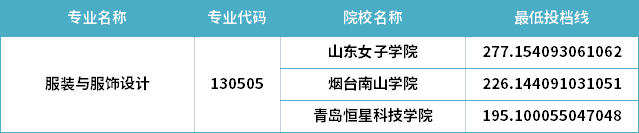 | 专业名称 | 专业代码 | 院校名称 | 最低投档线 |
|---|---|---|---|
| 服装与服饰设计 | 130505 | 山东女子学院 | 277.154093061062 |
| | | 烟台南山学院 | 226.144091031051 |
| | | 青岛恒星科技学院 | 195.100055047048 |